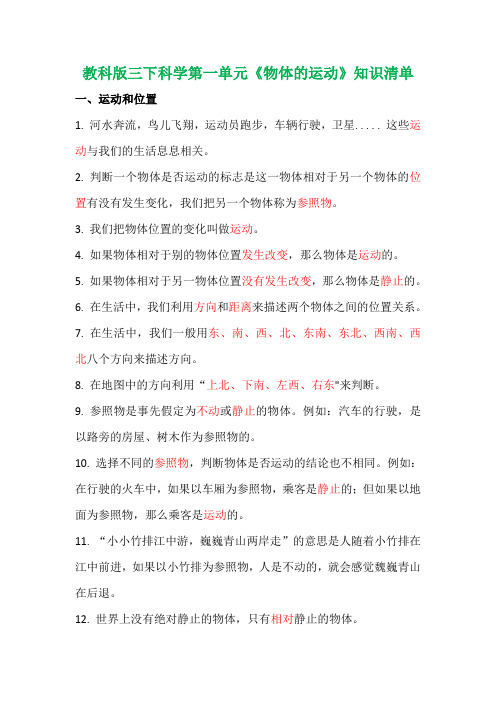 教科版三下科学第一单元《物体的运动》知识清单

一、运动和位置

1. 河水奔流，鸟儿飞翔，运动员跑步，车辆行驶，卫星..... 这些运动与我们的生活息息相关。

2. 判断一个物体是否运动的标志是这一物体相对于另一个物体的位置有没有发生变化，我们把另一个物体称为参照物。

3. 我们把物体位置的变化叫做运动。

4. 如果物体相对于别的物体位置发生改变，那么物体是运动的。

5. 如果物体相对于另一物体位置没有发生改变，那么物体是静止的。

6. 在生活中，我们利用方向和距离来描述两个物体之间的位置关系。

7. 在生活中，我们一般用东、南、西、北、东南、东北、西南、西北八个方向来描述方向。

8. 在地图中的方向利用“上北、下南、左西、右东"来判断。

9. 参照物是事先假定为不动或静止的物体。例如：汽车的行驶，是以路旁的房屋、树木作为参照物的。

10. 选择不同的参照物，判断物体是否运动的结论也不相同。例如：在行驶的火车中，如果以车厢为参照物，乘客是静止的；但如果以地面为参照物，那么乘客是运动的。

11. “小小竹排江中游，巍巍青山两岸走”的意思是人随着小竹排在江中前进，如果以小竹排为参照物，人是不动的，就会感觉巍巍青山在后退。

12. 世界上没有绝对静止的物体，只有相对静止的物体。